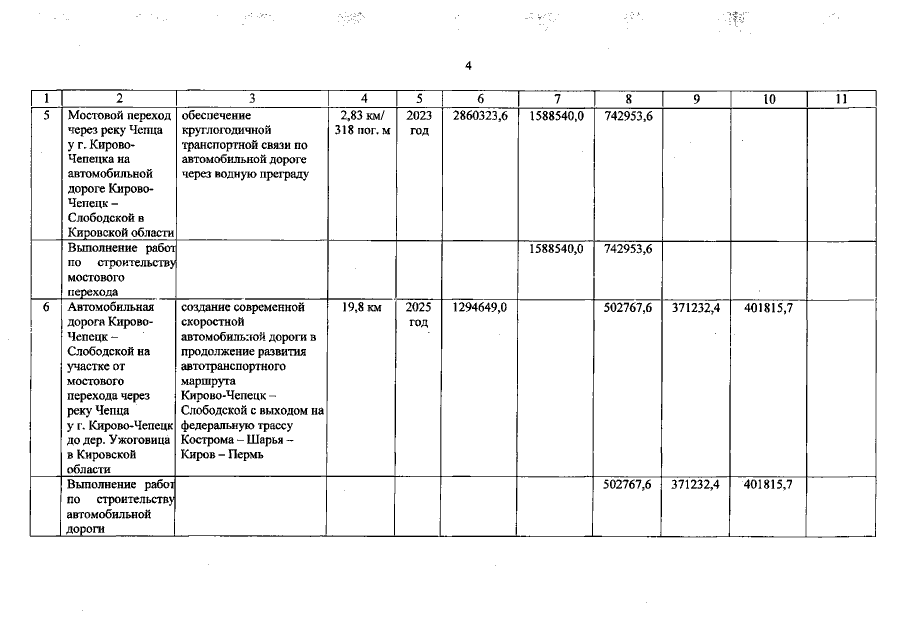 4

| 1 | 2 | 3 | 4 | 5 | 6 | 7 | 8 | 9 | 10 | 11 |
|---|---|---|---|---|---|---|---|---|---|---|
| 5 | Мостовой переход через реку Чепца у г. Кирово-Чепецка на автомобильной дороге Кирово-Чепецк – Слободской в Кировской области | обеспечение круглогодичной транспортной связи по автомобильной дороге через водную преграду | 2,83 км/ 318 пог. м | 2023 год | 2860323,6 | 1588540,0 | 742953,6 | | | |
| | Выполнение работ по строительству мостового перехода | | | | | 1588540,0 | 742953,6 | | | |
| 6 | Автомобильная дорога Кирово-Чепецк – Слободской на участке от мостового перехода через реку Чепца у г. Кирово-Чепецк до дер. Ужоговица в Кировской области | создание современной скоростной автомобильной дороги в продолжение развития автотранспортного маршрута Кирово-Чепецк – Слободской с выходом на федеральную трассу Кострома – Шарья – Киров – Пермь | 19,8 км | 2025 год | 1294649,0 | | 502767,6 | 371232,4 | 401815,7 | |
| | Выполнение работ по строительству автомобильной дороги | | | | | | 502767,6 | 371232,4 | 401815,7 | |